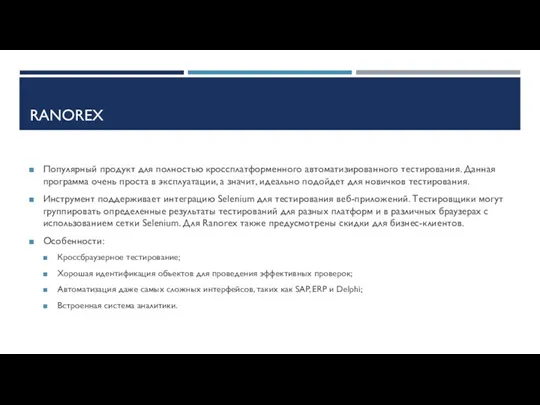 RANOREX

Популярный продукт для полностью кроссплатформенного автоматизированного тестирования. Данная программа очень проста в эксплуатации, а значит, идеально подойдет для новичков тестирования.

Инструмент поддерживает интеграцию Selenium для тестирования веб-приложений. Тестировщики могут группировать определенные результаты тестирований для разных платформ и в различных браузерах с использованием сетки Selenium. Для Ranorex также предусмотрены скидки для бизнес-клиентов.

Особенности:

Кроссбраузерное тестирование;

Хорошая идентификация объектов для проведения эффективных проверок;

Автоматизация даже самых сложных интерфейсов, таких как SAP, ERP и Delphi;

Встроенная система аналитики.